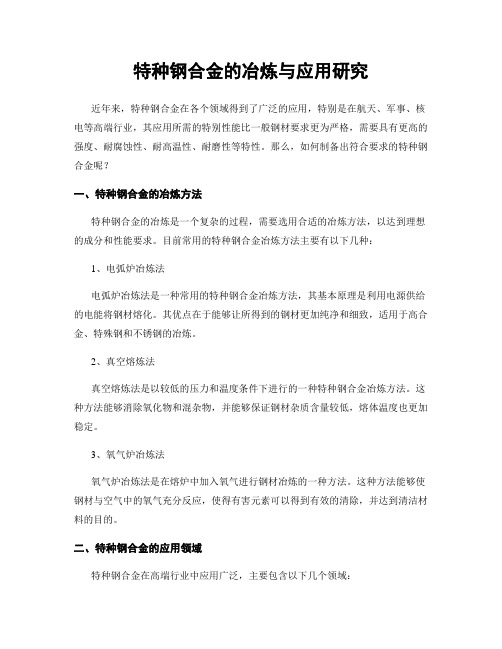 特种钢合金的冶炼与应用研究

近年来，特种钢合金在各个领域得到了广泛的应用，特别是在航天、军事、核电等高端行业，其应用所需的特别性能比一般钢材要求更为严格，需要具有更高的强度、耐腐蚀性、耐高温性、耐磨性等特性。那么，如何制备出符合要求的特种钢合金呢？

一、特种钢合金的冶炼方法

特种钢合金的冶炼是一个复杂的过程，需要选用合适的冶炼方法，以达到理想的成分和性能要求。目前常用的特种钢合金冶炼方法主要有以下几种：

1、电弧炉冶炼法

电弧炉冶炼法是一种常用的特种钢合金冶炼方法，其基本原理是利用电源供给的电能将钢材熔化。其优点在于能够让所得到的钢材更加纯净和细致，适用于高合金、特殊钢和不锈钢的冶炼。

2、真空熔炼法

真空熔炼法是以较低的压力和温度条件下进行的一种特种钢合金冶炼方法。这种方法能够消除氧化物和混杂物，并能够保证钢材杂质含量较低，熔体温度也更加稳定。

3、氧气炉冶炼法

氧气炉冶炼法是在熔炉中加入氧气进行钢材冶炼的一种方法。这种方法能够使钢材与空气中的氧气充分反应，使得有害元素可以得到有效的清除，并达到清洁材料的目的。

二、特种钢合金的应用领域

特种钢合金在高端行业中应用广泛，主要包含以下几个领域：